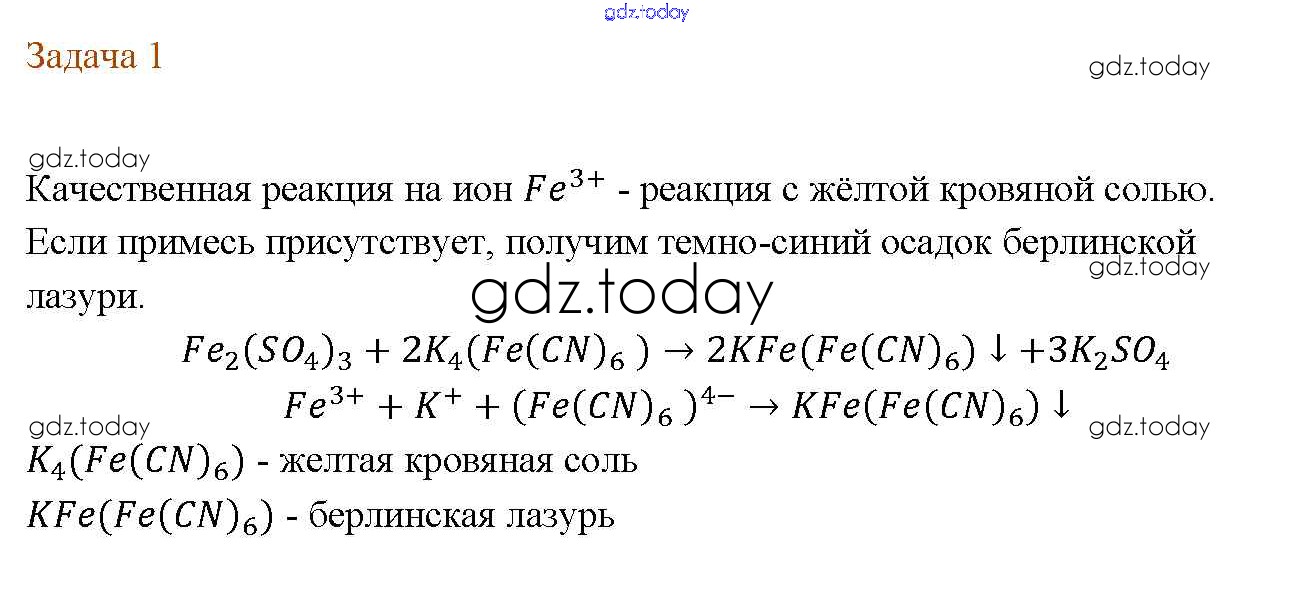 Задача 1

Качественная реакция на ион $Fe^{3+}$ - реакция с жёлтой кровяной солью. Если примесь присутствует, получим темно-синий осадок берлинской лазури.

$Fe_2(SO_4)_3 + 2K_4(Fe(CN)_6) \rightarrow 2KFe(Fe(CN)_6) \downarrow + 3K_2SO_4$

$Fe^{3+} + K^+ + (Fe(CN)_6)^{4-} \rightarrow KFe(Fe(CN)_6) \downarrow$

$K_4(Fe(CN)_6)$ - желтая кровяная соль

$KFe(Fe(CN)_6)$ - берлинская лазурь

gdz.today